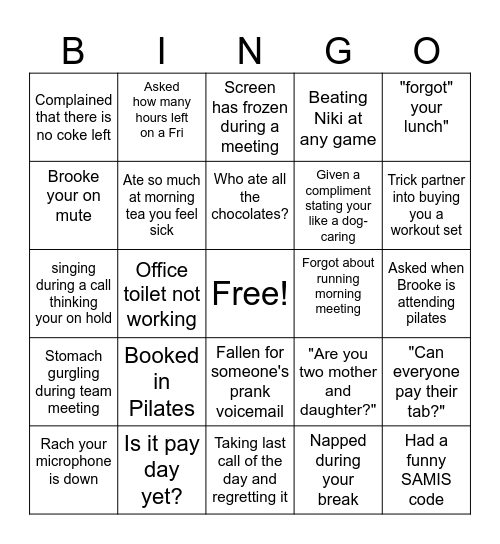 | B | I | N | G | O |
|---|---|---|---|---|
| Complained that there is no coke left | Asked how many hours left on a Fri | Screen has frozen during a meeting | Beating Niki at any game | "forgot" your lunch" |
| Brooke your on mute | Ate so much at morning tea you feel sick | Who ate all the chocolates? | Given a compliment stating your like a dog-caring | Trick partner into buying you a workout set |
| singing during a call thinking your on hold | Office toilet not working | Free! | Forgot about running morning meeting | Asked when Brooke is attending pilates |
| Stomach gurgling during team meeting | Booked in Pilates | Fallen for someone's prank voicemail | "Are you two mother and daughter?" | "Can everyone pay their tab?" |
| Rach your microphone is down | Is it pay day yet? | Taking last call of the day and regretting it | Napped during your break | Had a funny SAMIS code |